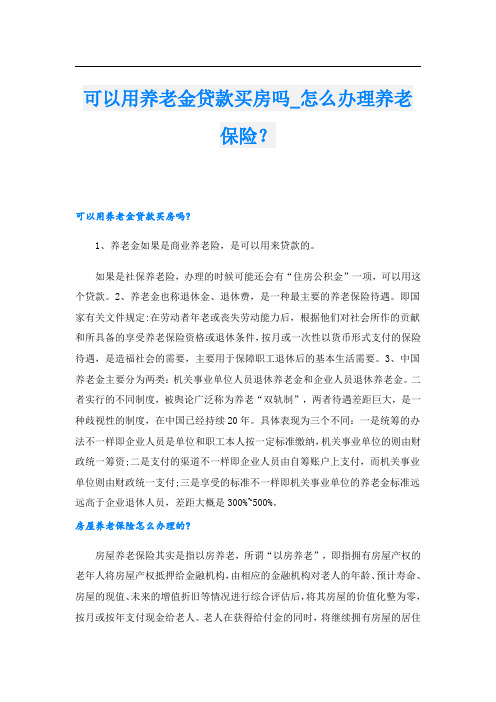 可以用养老金贷款买房吗_怎么办理养老保险？

可以用养老金贷款买房吗?

1、养老金如果是商业养老险，是可以用来贷款的。

如果是社保养老险，办理的时候可能还会有“住房公积金”一项，可以用这个贷款。2、养老金也称退休金、退休费，是一种最主要的养老保险待遇。即国家有关文件规定:在劳动者年老或丧失劳动能力后，根据他们对社会所作的贡献和所具备的享受养老保险资格或退休条件,按月或一次性以货币形式支付的保险待遇，是造福社会的需要，主要用于保障职工退休后的基本生活需要。3、中国养老金主要分为两类:机关事业单位人员退休养老金和企业人员退休养老金。二者实行的不同制度，被舆论广泛称为养老“双轨制”，两者待遇差距巨大，是一种歧视性的制度，在中国已经持续20年。具体表现为三个不同:一是统筹的办法不一样即企业人员是单位和职工本人按一定标准缴纳,机关事业单位的则由财政统一筹资;二是支付的渠道不一样即企业人员由自筹账户上支付，而机关事业单位则由财政统一支付;三是享受的标准不一样即机关事业单位的养老金标准远远高于企业退休人员，差距大概是300%~500%。

房屋养老保险怎么办理的?

房屋养老保险其实是指以房养老，所谓“以房养老”，即指拥有房屋产权的老年人将房屋产权抵押给金融机构,由相应的金融机构对老人的年龄、预计寿命、房屋的现值、未来的增值折旧等情况进行综合评估后,将其房屋的价值化整为零,按月或按年支付现金给老人。老人在获得给付金的同时，将继续拥有房屋的居住